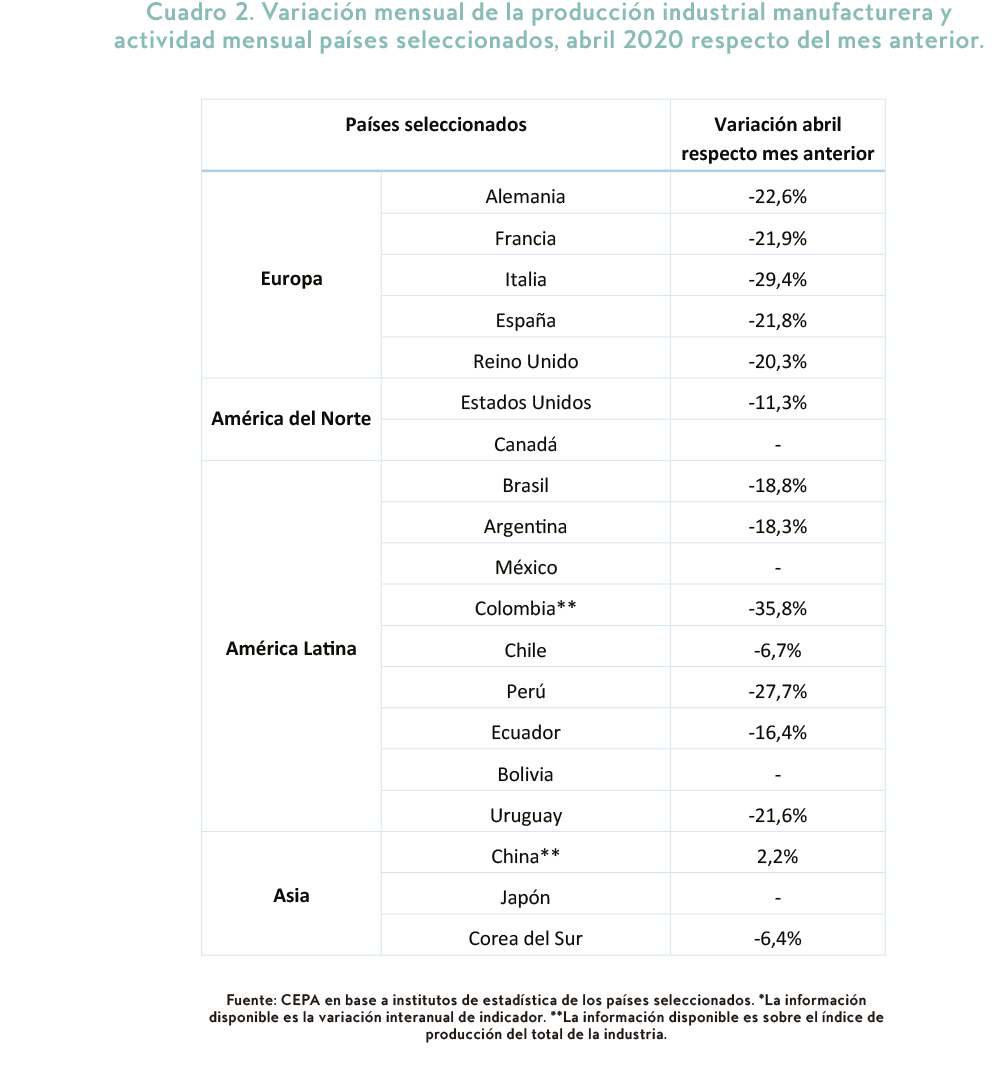 Cuadro 2. Variación mensual de la producción industrial manufacturera y actividad mensual países seleccionados, abril 2020 respecto del mes anterior.

| Países seleccionados | | Variación abril respecto mes anterior |
|---|---|---|
| Europa | Alemania | -22,6% |
| | Francia | -21,9% |
| | Italia | -29,4% |
| | España | -21,8% |
| | Reino Unido | -20,3% |
| América del Norte | Estados Unidos | -11,3% |
| | Canadá | - |
| América Latina | Brasil | -18,8% |
| | Argentina | -18,3% |
| | México | - |
| | Colombia** | -35,8% |
| | Chile | -6,7% |
| | Perú | -27,7% |
| | Ecuador | -16,4% |
| | Bolivia | - |
| | Uruguay | -21,6% |
| Asia | China** | 2,2% |
| | Japón | - |
| | Corea del Sur | -6,4% |

Fuente: CEPA en base a institutos de estadística de los países seleccionados. *La información disponible es la variación interanual de indicador. **La información disponible es sobre el índice de producción del total de la industria.